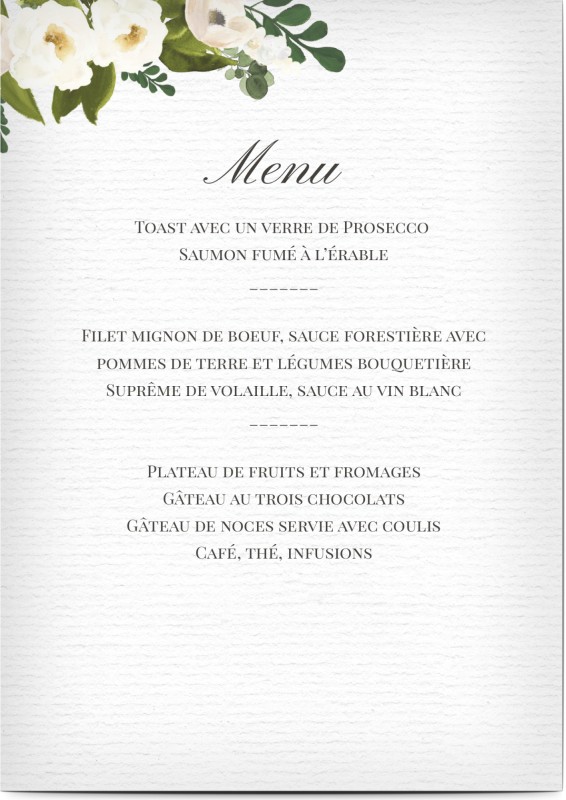 Menu

Toast avec un verre de Prosecco
Saumon fumé à l'érable

-------

Filet mignon de boeuf, sauce forestière avec pommes de terre et légumes bouquetière
Suprême de volaille, sauce au vin blanc

-------

Plateau de fruits et fromages
Gâteau au trois chocolats
Gâteau de noces servie avec coulis
Café, thé, infusions